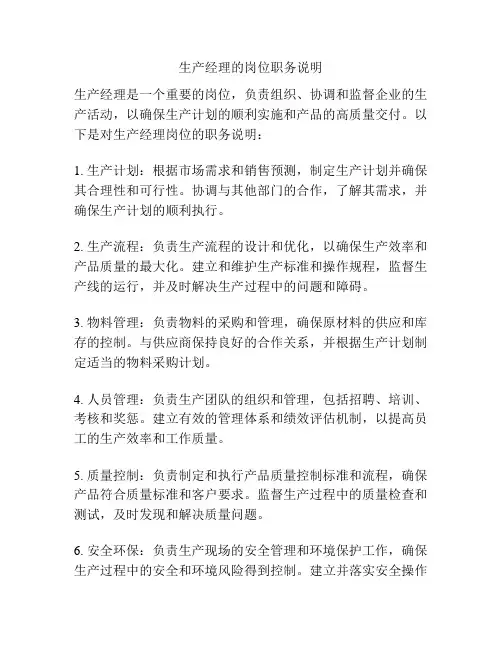 生产经理的岗位职务说明

生产经理是一个重要的岗位，负责组织、协调和监督企业的生产活动，以确保生产计划的顺利实施和产品的高质量交付。以下是对生产经理岗位的职务说明：

1. 生产计划：根据市场需求和销售预测，制定生产计划并确保其合理性和可行性。协调与其他部门的合作，了解其需求，并确保生产计划的顺利执行。

2. 生产流程：负责生产流程的设计和优化，以确保生产效率和产品质量的最大化。建立和维护生产标准和操作规程，监督生产线的运行，并及时解决生产过程中的问题和障碍。

3. 物料管理：负责物料的采购和管理，确保原材料的供应和库存的控制。与供应商保持良好的合作关系，并根据生产计划制定适当的物料采购计划。

4. 人员管理：负责生产团队的组织和管理，包括招聘、培训、考核和奖惩。建立有效的管理体系和绩效评估机制，以提高员工的生产效率和工作质量。

5. 质量控制：负责制定和执行产品质量控制标准和流程，确保产品符合质量标准和客户要求。监督生产过程中的质量检查和测试，及时发现和解决质量问题。

6. 安全环保：负责生产现场的安全管理和环境保护工作，确保生产过程中的安全和环境风险得到控制。建立并落实安全操作